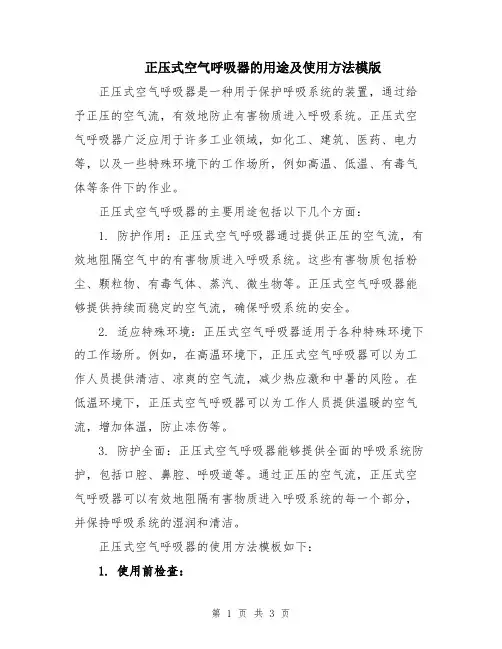 正压式空气呼吸器的用途及使用方法模版

正压式空气呼吸器是一种用于保护呼吸系统的装置，通过给予正压的空气流，有效地防止有害物质进入呼吸系统。正压式空气呼吸器广泛应用于许多工业领域，如化工、建筑、医药、电力等，以及一些特殊环境下的工作场所，例如高温、低温、有毒气体等条件下的作业。

正压式空气呼吸器的主要用途包括以下几个方面：

1. 防护作用：正压式空气呼吸器通过提供正压的空气流，有效地阻隔空气中的有害物质进入呼吸系统。这些有害物质包括粉尘、颗粒物、有毒气体、蒸汽、微生物等。正压式空气呼吸器能够提供持续而稳定的空气流，确保呼吸系统的安全。

2. 适应特殊环境：正压式空气呼吸器适用于各种特殊环境下的工作场所。例如，在高温环境下，正压式空气呼吸器可以为工作人员提供清洁、凉爽的空气流，减少热应激和中暑的风险。在低温环境下，正压式空气呼吸器可以为工作人员提供温暖的空气流，增加体温，防止冻伤等。

3. 防护全面：正压式空气呼吸器能够提供全面的呼吸系统防护，包括口腔、鼻腔、呼吸道等。通过正压的空气流，正压式空气呼吸器可以有效地阻隔有害物质进入呼吸系统的每一个部分，并保持呼吸系统的湿润和清洁。

正压式空气呼吸器的使用方法模板如下：

1. 使用前检查：

第 1 页 共 3 页